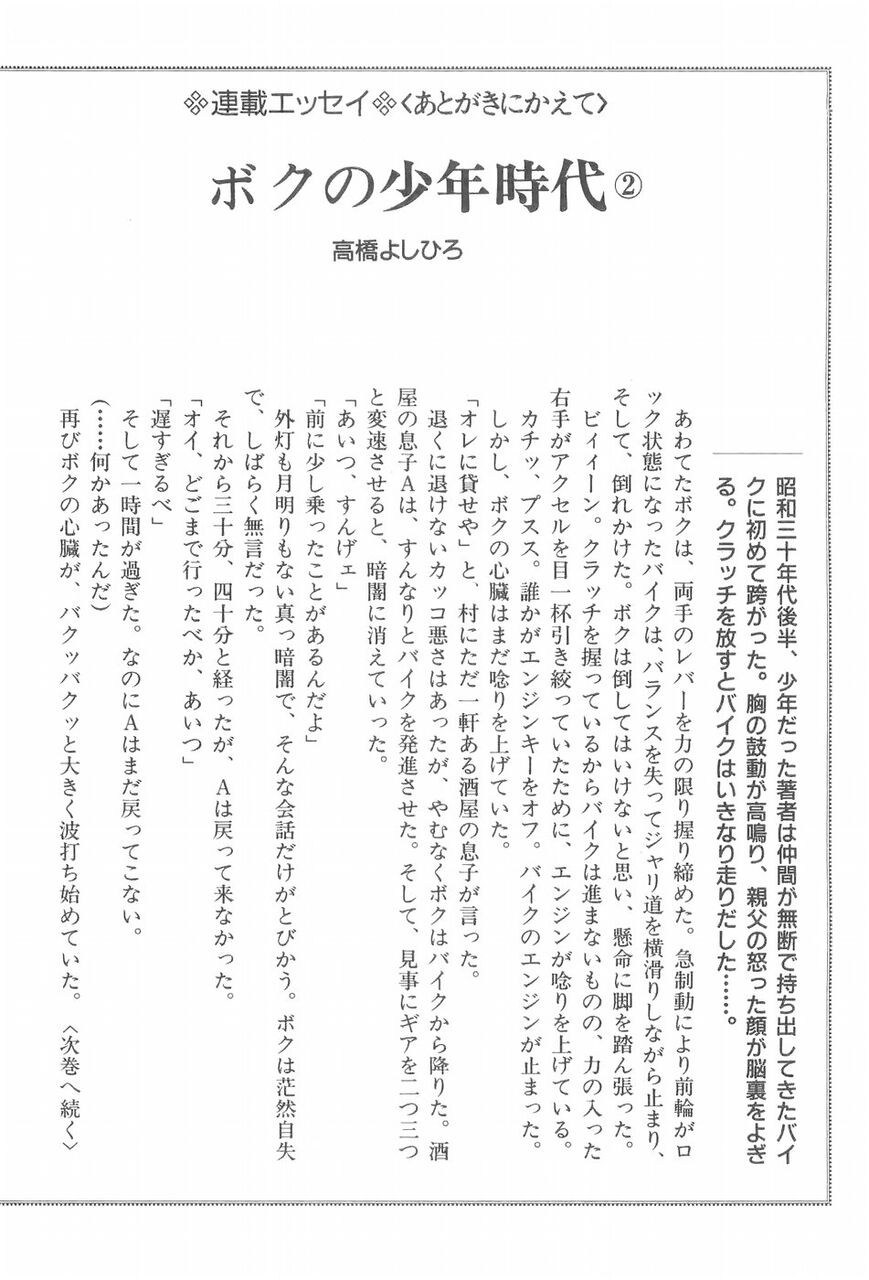 ※連載エッセイ※〈あとがきにかえて〉

ボクの少年時代②

高橋よしひろ

昭和三十年代後半、少年だった著者は仲間が無断で持ち出してきたバイクに初めて跨がった。胸の鼓動が高鳴り、親父の怒った顔が脳裏をよぎる。クラッチを放すとバイクはいきなり走りだした……。

あわてたボクは、両手のレバーを力の限り握り締めた。急制動により前輪がロック状態になったバイクは、バランスを失ってジャリ道を横滑りしながら止まり、そして、倒れかけた。ボクは倒してはいけないと思い、懸命に脚を踏ん張った。
ビィィーン。クラッチを握っているからバイクは進まないものの、力の入った右手がアクセルを目一杯引き絞っていたために、エンジンが唸りを上げている。
カチッ、プスス。誰かがエンジンキーをオフ。バイクのエンジンが止まった。
しかし、ボクの心臓はまだ唸りを上げていた。
「オレに貸せや」と、村にただ一軒ある酒屋の息子が言った。
退くに退けないカッコ悪さはあったが、やむなくボクはバイクから降りた。酒屋の息子Aは、すんなりとバイクを発進させた。そして、見事にギアを二つ三つと変速させると、暗闇に消えていった。
「あいつ、すんげェ」
「前に少し乗ったことがあるんだよ」
外灯も月明りもない真っ暗闇で、そんな会話だけがとびかう。ボクは茫然自失で、しばらく無言だった。
それから三十分、四十分と経ったが、Aは戻って来なかった。
「オイ、どごまで行ったべか、あいつ」
「遅すぎるべ」
そして一時間が過ぎた。なのにAはまだ戻ってこない。
(……何かあったんだ)
再びボクの心臓が、バクッバクッと大きく波打ち始めていた。〈次巻へ続く〉